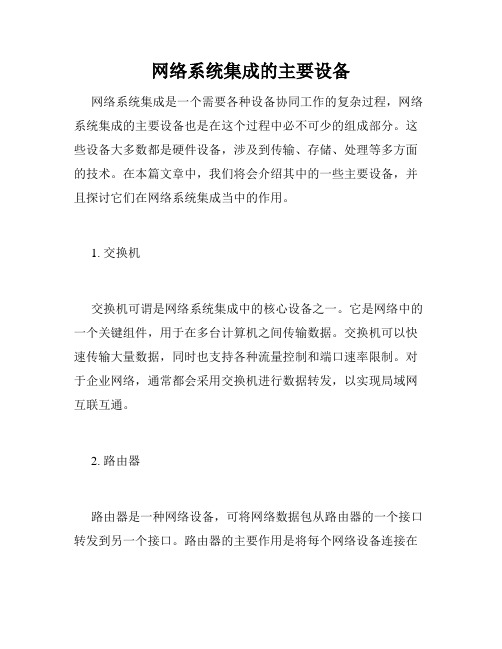 网络系统集成的主要设备

网络系统集成是一个需要各种设备协同工作的复杂过程，网络系统集成的主要设备也是在这个过程中必不可少的组成部分。这些设备大多数都是硬件设备，涉及到传输、存储、处理等多方面的技术。在本篇文章中，我们将会介绍其中的一些主要设备，并且探讨它们在网络系统集成当中的作用。

1. 交换机

交换机可谓是网络系统集成中的核心设备之一。它是网络中的一个关键组件，用于在多台计算机之间传输数据。交换机可以快速传输大量数据，同时也支持各种流量控制和端口速率限制。对于企业网络，通常都会采用交换机进行数据转发，以实现局域网互联互通。

2. 路由器

路由器是一种网络设备，可将网络数据包从路由器的一个接口转发到另一个接口。路由器的主要作用是将每个网络设备连接在